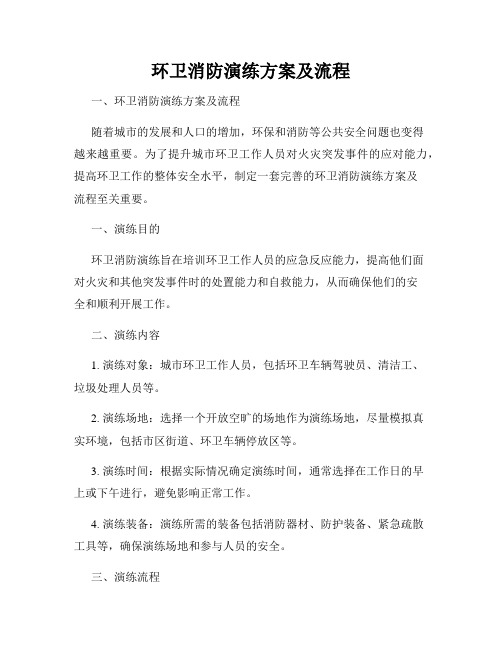 环卫消防演练方案及流程

一、环卫消防演练方案及流程

随着城市的发展和人口的增加，环保和消防等公共安全问题也变得越来越重要。为了提升城市环卫工作人员对火灾突发事件的应对能力，提高环卫工作的整体安全水平，制定一套完善的环卫消防演练方案及流程至关重要。

一、演练目的

环卫消防演练旨在培训环卫工作人员的应急反应能力，提高他们面对火灾和其他突发事件时的处置能力和自救能力，从而确保他们的安全和顺利开展工作。

二、演练内容

1. 演练对象：城市环卫工作人员，包括环卫车辆驾驶员、清洁工、垃圾处理人员等。

2. 演练场地：选择一个开放空旷的场地作为演练场地，尽量模拟真实环境，包括市区街道、环卫车辆停放区等。

3. 演练时间：根据实际情况确定演练时间，通常选择在工作日的早上或下午进行，避免影响正常工作。

4. 演练装备：演练所需的装备包括消防器材、防护装备、紧急疏散工具等，确保演练场地和参与人员的安全。

三、演练流程